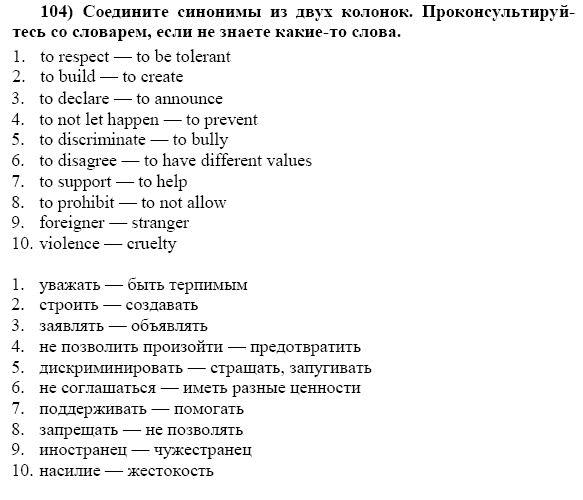 104) Соедините синонимы из двух колонок. Проконсультируйтесь со словарем, если не знаете какие-то слова.

1. to respect — to be tolerant
2. to build — to create
3. to declare — to announce
4. to not let happen — to prevent
5. to discriminate — to bully
6. to disagree — to have different values
7. to support — to help
8. to prohibit — to not allow
9. foreigner — stranger
10. violence — cruelty

1. уважать — быть терпимым
2. строить — создавать
3. заявлять — объявлять
4. не позволить произойти — предотвратить
5. дискриминировать — стращать, запугивать
6. не соглашаться — иметь разные ценности
7. поддерживать — помогать
8. запрещать — не позволять
9. иностранец — чужестранец
10. насилие — жестокость